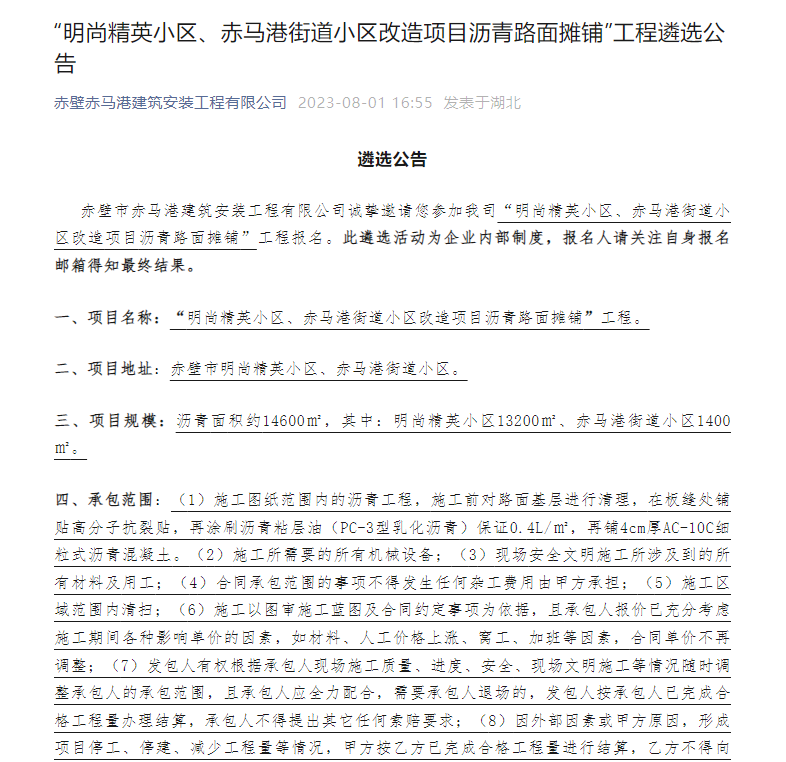 “明尚精英小区、赤马港街道小区改造项目沥青路面摊铺”工程遴选公告

赤壁赤马港建筑安装工程有限公司 2023-08-01 16:55 发表于湖北

遴选公告

赤壁市赤马港建筑安装工程有限公司诚挚邀请您参加我司“明尚精英小区、赤马港街道小区改造项目沥青路面摊铺”工程报名。此遴选活动为企业内部制度，报名人请关注自身报名邮箱得知最终结果。

一、项目名称：“明尚精英小区、赤马港街道小区改造项目沥青路面摊铺”工程。

二、项目地址：赤壁市明尚精英小区、赤马港街道小区。

三、项目规模：沥青面积约14600㎡，其中：明尚精英小区13200㎡、赤马港街道小区1400㎡。

四、承包范围：（1）施工图纸范围内的沥青工程，施工前对路面基层进行清理，在板缝处铺贴高分子抗裂贴，再涂刷沥青粘层油（PC-3型乳化沥青）保证0.4L/㎡，再铺4cm厚AC-10C细粒式沥青混凝土。（2）施工所需要的所有机械设备；（3）现场安全文明施工所涉及到的所有材料及用工；（4）合同承包范围的事项不得发生任何杂工费用由甲方承担；（5）施工区域范围内清扫；（6）施工以图审施工蓝图及合同约定事项为依据，且承包人报价已充分考虑施工期间各种影响单价的因素，如材料、人工价格上涨、窝工、加班等因素，合同单价不再调整；（7）发包人有权根据承包人现场施工质量、进度、安全、现场文明施工等情况随时调整承包人的承包范围，且承包人应全力配合，需要承包人退场的，发包人按承包人已完成合格工程量办理结算，承包人不得提出其它任何索赔要求；（8）因外部因素或甲方原因，形成项目停工、停建、减少工程量等情况，甲方按乙方已完成合格工程量进行结算，乙方不得向